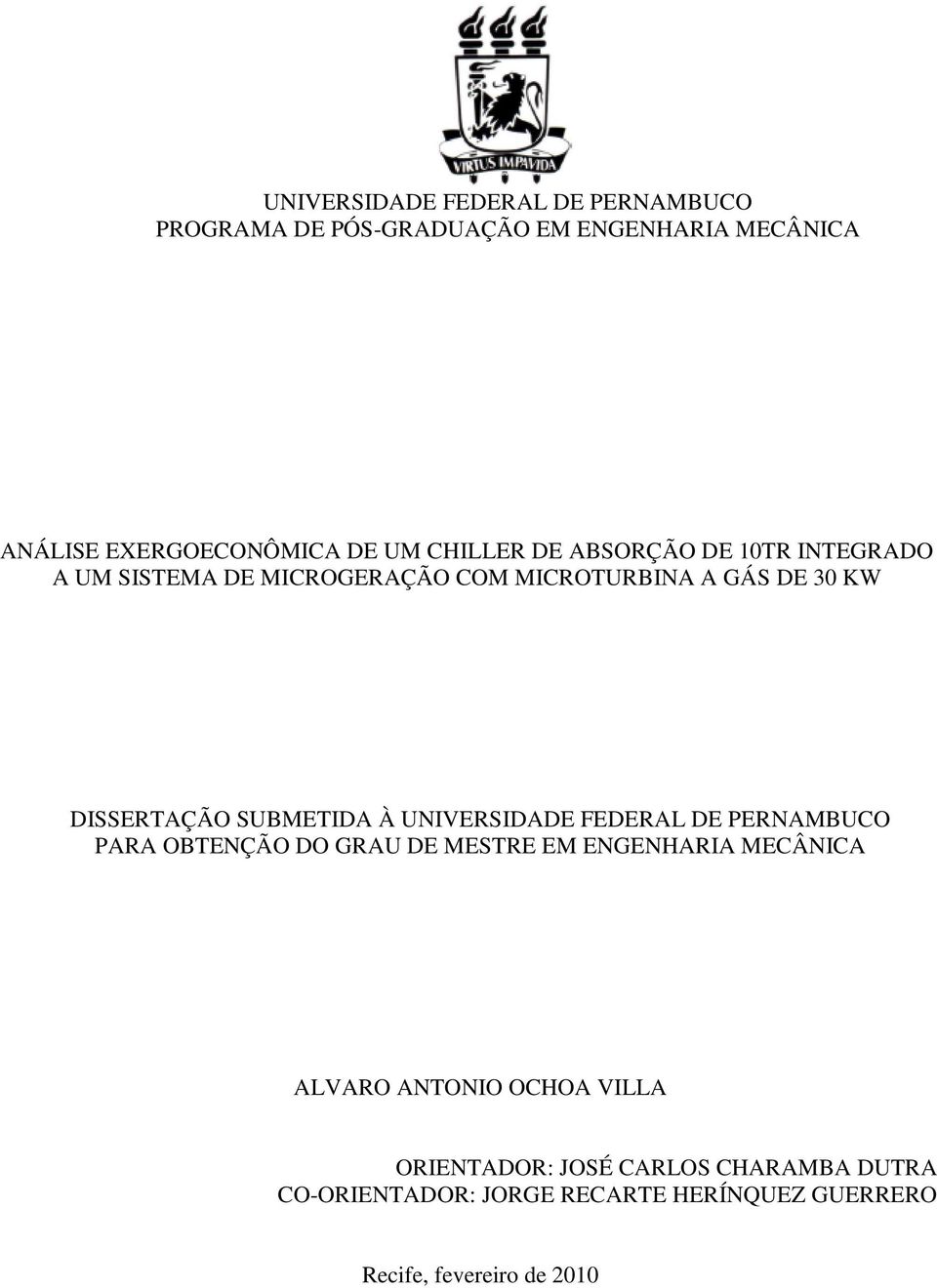 VIRTUS IMPAVIDA

UNIVERSIDADE FEDERAL DE PERNAMBUCO
PROGRAMA DE PÓS-GRADUAÇÃO EM ENGENHARIA MECÂNICA

ANÁLISE EXERGOECONÔMICA DE UM CHILLER DE ABSORÇÃO DE 10TR INTEGRADO A UM SISTEMA DE MICROGERAÇÃO COM MICROTURBINA A GÁS DE 30 KW

DISSERTAÇÃO SUBMETIDA À UNIVERSIDADE FEDERAL DE PERNAMBUCO PARA OBTENÇÃO DO GRAU DE MESTRE EM ENGENHARIA MECÂNICA

ALVARO ANTONIO OCHOA VILLA

ORIENTADOR: JOSÉ CARLOS CHARAMBA DUTRA
CO-ORIENTADOR: JORGE RECARTE HERÍNQUEZ GUERRERO

Recife, fevereiro de 2010